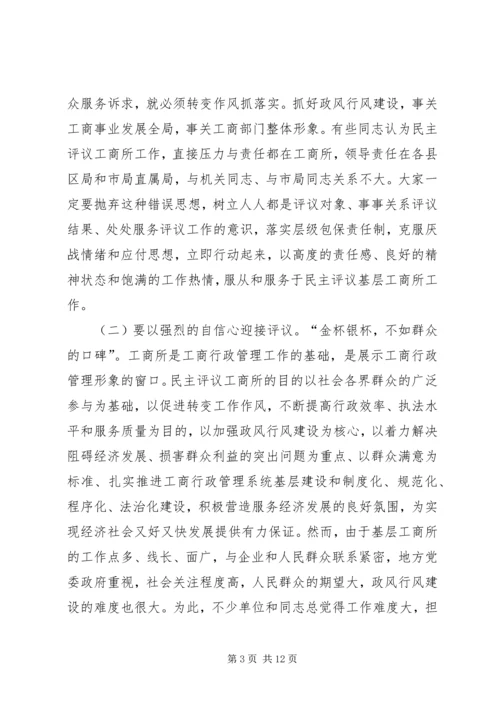 众服务诉求，就必须转变作风抓落实。抓好政风行风建设，事关工商事业发展全局，事关工商部门整体形象。有些同志认为民主评议工商所工作，直接压力与责任都在工商所，领导责任在各县区局和市局直属局，与机关同志、与市局同志关系不大。大家一定要抛弃这种错误思想，树立人人都是评议对象、事事关系评议结果、处处服务评议工作的意识，落实层级包保责任制，克服厌战情绪和应付思想，立即行动起来，以高度的责任感、良好的精神状态和饱满的工作热情，服从和服务于民主评议基层工商所工作。

（二）要以强烈的自信心迎接评议。“金杯银杯，不如群众的口碑”。工商所是工商行政管理工作的基础，是展示工商行政管理形象的窗口。民主评议工商所的目的以社会各界群众的广泛参与为基础，以促进转变工作作风，不断提高行政效率、执法水平和服务质量为目的，以加强政风行风建设为核心，以着力解决阻碍经济发展、损害群众利益的突出问题为重点、以群众满意为标准、扎实推进工商行政管理系统基层建设和制度化、规范化、程序化、法治化建设，积极营造服务经济发展的良好氛围，为实现经济社会又好又快发展提供有力保证。然而，由于基层工商所的工作点多、线长、面广，与企业和人民群众联系紧密，地方党委政府重视，社会关注程度高，人民群众的期望大，政风行风建设的难度也很大。为此，不少单位和同志总觉得工作难度大，担

第 3 页 共 12 页